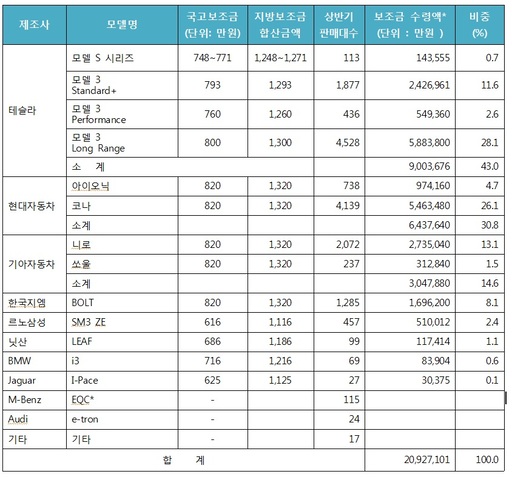 | 제조사 | 모델명 | 국고보조금 (단위: 만원) | 지방보조금 합산금액 | 상반기 판매대수 | 보조금 수령액* (단위 : 만원 ) | 비중 (%) |
|---|---|---|---|---|---|---|
| 테슬라 | 모델 S 시리즈 | 748~771 | 1,248~1,271 | 113 | 143,555 | 0.7 |
| | 모델 3 Standard+ | 793 | 1,293 | 1,877 | 2,426,961 | 11.6 |
| | 모델 3 Performance | 760 | 1,260 | 436 | 549,360 | 2.6 |
| | 모델 3 Long Range | 800 | 1,300 | 4,528 | 5,883,800 | 28.1 |
| | 소 계 | | | | 9,003,676 | 43.0 |
| 현대자동차 | 아이오닉 | 820 | 1,320 | 738 | 974,160 | 4.7 |
| | 코나 | 820 | 1,320 | 4,139 | 5,463,480 | 26.1 |
| | 소계 | | | | 6,437,640 | 30.8 |
| 기아자동차 | 니로 | 820 | 1,320 | 2,072 | 2,735,040 | 13.1 |
| | 쏘울 | 820 | 1,320 | 237 | 312,840 | 1.5 |
| | 소계 | | | | 3,047,880 | 14.6 |
| 한국지엠 | BOLT | 820 | 1,320 | 1,285 | 1,696,200 | 8.1 |
| 르노삼성 | SM3 ZE | 616 | 1,116 | 457 | 510,012 | 2.4 |
| 닛산 | LEAF | 686 | 1,186 | 99 | 117,414 | 1.1 |
| BMW | i3 | 716 | 1,216 | 69 | 83,904 | 0.6 |
| Jaguar | I-Pace | 625 | 1,125 | 27 | 30,375 | 0.1 |
| M-Benz | EQC* | - | | 115 | | |
| Audi | e-tron | - | | 24 | | |
| 기타 | 기타 | - | | 17 | | |
| 합 계 | | | | | 20,927,101 | 100.0 |